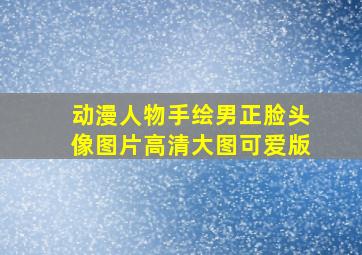 动漫人物手绘男正脸头像图片高清大图可爱版